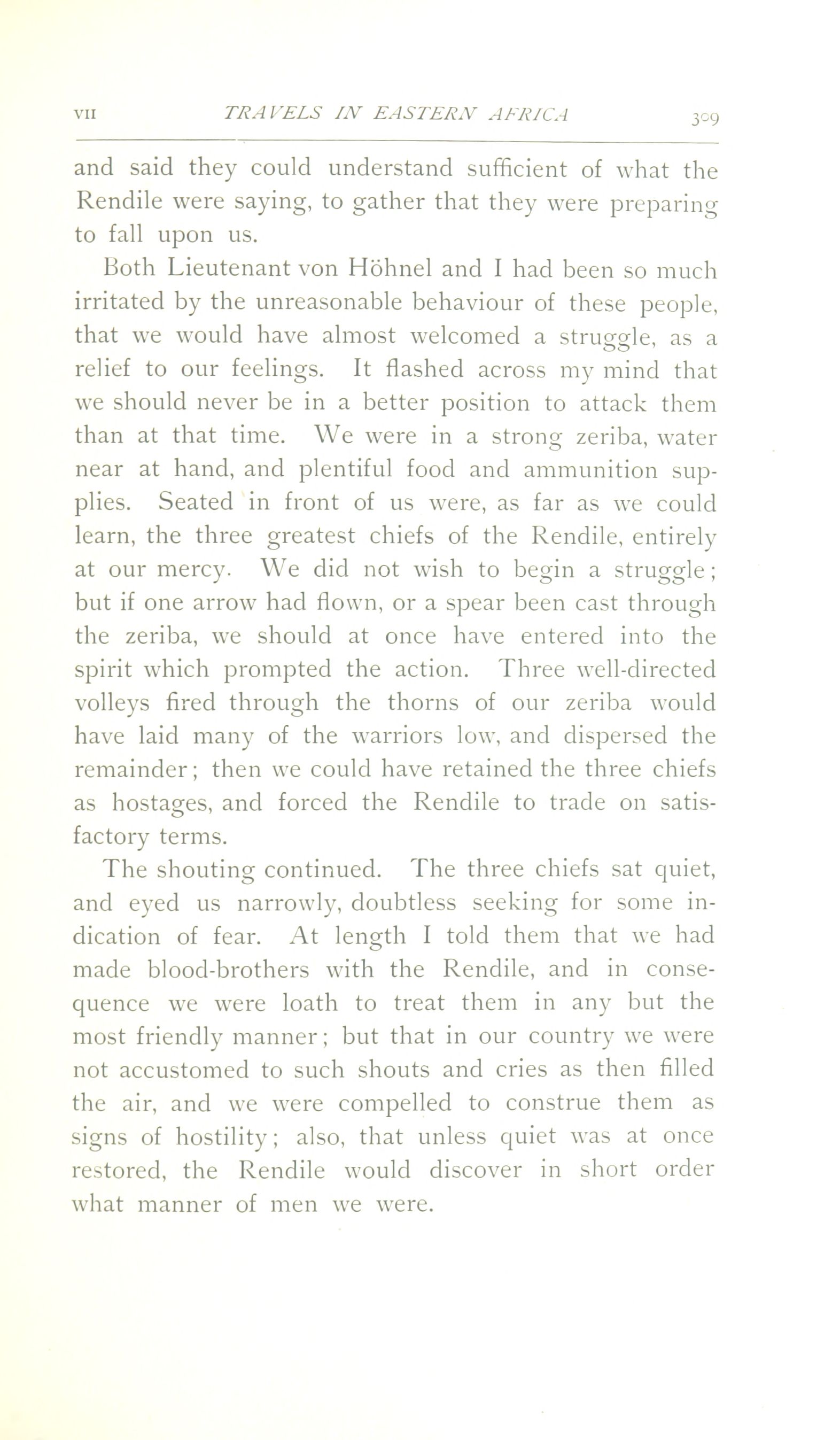 VII TRAVELS IN EASTERN AFRICA 309

and said they could understand sufficient of what the Rendile were saying, to gather that they were preparing to fall upon us.

Both Lieutenant von Höhnel and I had been so much irritated by the unreasonable behaviour of these people, that we would have almost welcomed a struggle, as a relief to our feelings. It flashed across my mind that we should never be in a better position to attack them than at that time. We were in a strong zeriba, water near at hand, and plentiful food and ammunition supplies. Seated in front of us were, as far as we could learn, the three greatest chiefs of the Rendile, entirely at our mercy. We did not wish to begin a struggle; but if one arrow had flown, or a spear been cast through the zeriba, we should at once have entered into the spirit which prompted the action. Three well-directed volleys fired through the thorns of our zeriba would have laid many of the warriors low, and dispersed the remainder; then we could have retained the three chiefs as hostages, and forced the Rendile to trade on satisfactory terms.

The shouting continued. The three chiefs sat quiet, and eyed us narrowly, doubtless seeking for some indication of fear. At length I told them that we had made blood-brothers with the Rendile, and in consequence we were loath to treat them in any but the most friendly manner; but that in our country we were not accustomed to such shouts and cries as then filled the air, and we were compelled to construe them as signs of hostility; also, that unless quiet was at once restored, the Rendile would discover in short order what manner of men we were.